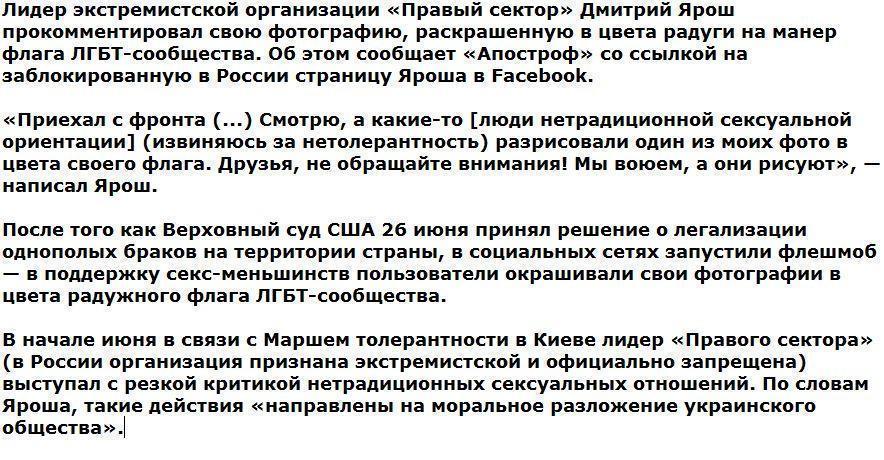 Лидер экстремистской организации «Правый сектор» Дмитрий Ярош прокомментировал свою фотографию, раскрашенную в цвета радуги на манер флага ЛГБТ-сообщества. Об этом сообщает «Апостроф» со ссылкой на заблокированную в России страницу Яроша в Facebook.

«Приехал с фронта (...) Смотрю, а какие-то [люди нетрадиционной сексуальной ориентации] (извиняюсь за нетолерантность) разрисовали один из моих фото в цвета своего флага. Друзья, не обращайте внимания! Мы воюем, а они рисуют», — написал Ярош.

После того как Верховный суд США 26 июня принял решение о легализации однополых браков на территории страны, в социальных сетях запустили флешмоб — в поддержку секс-меньшинств пользователи окрашивали свои фотографии в цвета радужного флага ЛГБТ-сообщества.

В начале июня в связи с Маршем толерантности в Киеве лидер «Правого сектора» (в России организация признана экстремистской и официально запрещена) выступал с резкой критикой нетрадиционных сексуальных отношений. По словам Яроша, такие действия «направлены на моральное разложение украинского общества».